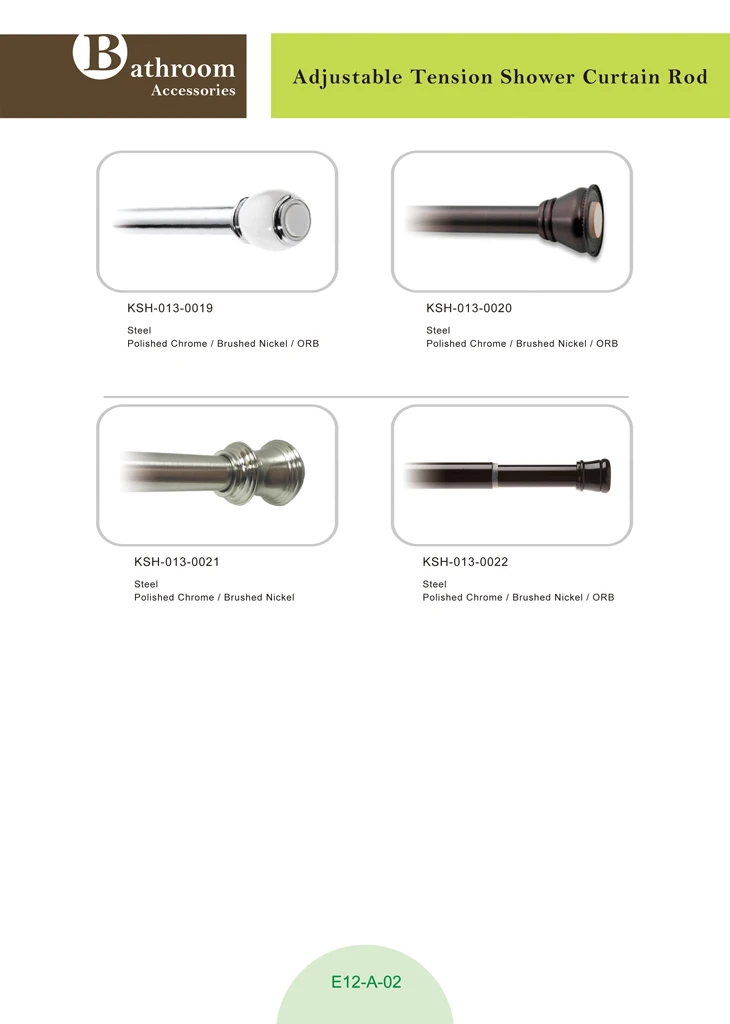 Bathroom
Accessories

Adjustable Tension Shower Curtain Rod

KSH-013-0019

Steel
Polished Chrome / Brushed Nickel / ORB

KSH-013-0020

Steel
Polished Chrome / Brushed Nickel / ORB

KSH-013-0021

Steel
Polished Chrome / Brushed Nickel

KSH-013-0022

Steel
Polished Chrome / Brushed Nickel / ORB

E12-A-02